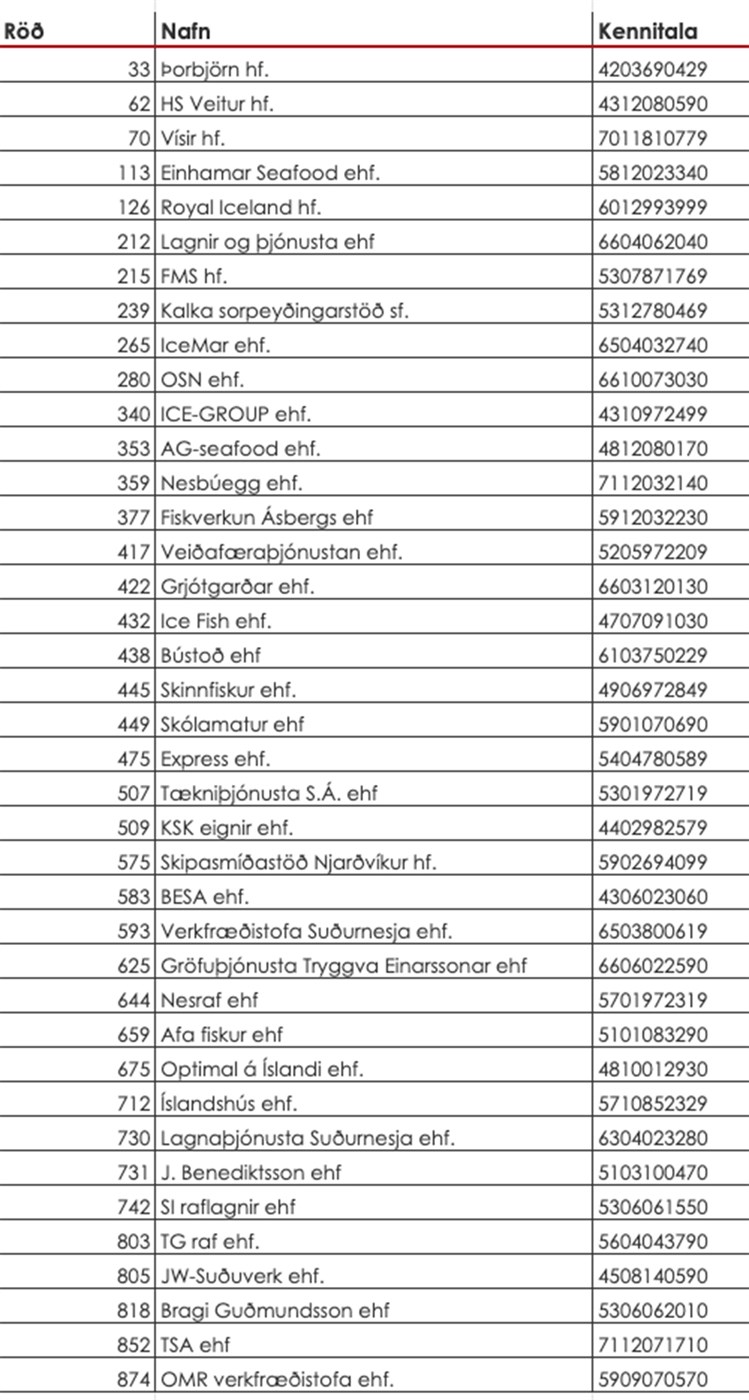 | Röð | Nafn | Kennitala |
|---|---|---|
| 33 | Þorbjörn hf. | 4203690429 |
| 62 | HS Veitur hf. | 4312080590 |
| 70 | Vísir hf. | 7011810779 |
| 113 | Einhamar Seafood ehf. | 5812023340 |
| 126 | Royal Iceland hf. | 6012993999 |
| 212 | Lagnir og þjónusta ehf | 6604062040 |
| 215 | FMS hf. | 5307871769 |
| 239 | Kalka sorpeyðingarstöð sf. | 5312780469 |
| 265 | IceMar ehf. | 6504032740 |
| 280 | OSN ehf. | 6610073030 |
| 340 | ICE-GROUP ehf. | 4310972499 |
| 353 | AG-seafood ehf. | 4812080170 |
| 359 | Nesbúegg ehf. | 7112032140 |
| 377 | Fiskverkun Ásbergs ehf | 5912032230 |
| 417 | Veiðafæraþjónustan ehf. | 5205972209 |
| 422 | Grjótgarðar ehf. | 6603120130 |
| 432 | Ice Fish ehf. | 4707091030 |
| 438 | Bústoð ehf | 6103750229 |
| 445 | Skinnfiskur ehf. | 4906972849 |
| 449 | Skólamatur ehf | 5901070690 |
| 475 | Express ehf. | 5404780589 |
| 507 | Tækniþjónusta S.Á. ehf | 5301972719 |
| 509 | KSK eignir ehf. | 4402982579 |
| 575 | Skipasmíðastöð Njarðvíkur hf. | 5902694099 |
| 583 | BESA ehf. | 4306023060 |
| 593 | Verkfræðistofa Suðurnesja ehf. | 6503800619 |
| 625 | Gröfuþjónusta Tryggva Einarssonar ehf | 6606022590 |
| 644 | Nesraf ehf | 5701972319 |
| 659 | Afa fiskur ehf | 5101083290 |
| 675 | Optimal á Íslandi ehf. | 4810012930 |
| 712 | Íslandshús ehf. | 5710852329 |
| 730 | Lagnaþjónusta Suðurnesja ehf. | 6304023280 |
| 731 | J. Benediktsson ehf | 5103100470 |
| 742 | SI raflagnir ehf | 5306061550 |
| 803 | TG raf ehf. | 5604043790 |
| 805 | JW-Suðuverk ehf. | 4508140590 |
| 818 | Bragi Guðmundsson ehf | 5306062010 |
| 852 | TSA ehf | 7112071710 |
| 874 | OMR verkfræðistofa ehf. | 5909070570 |